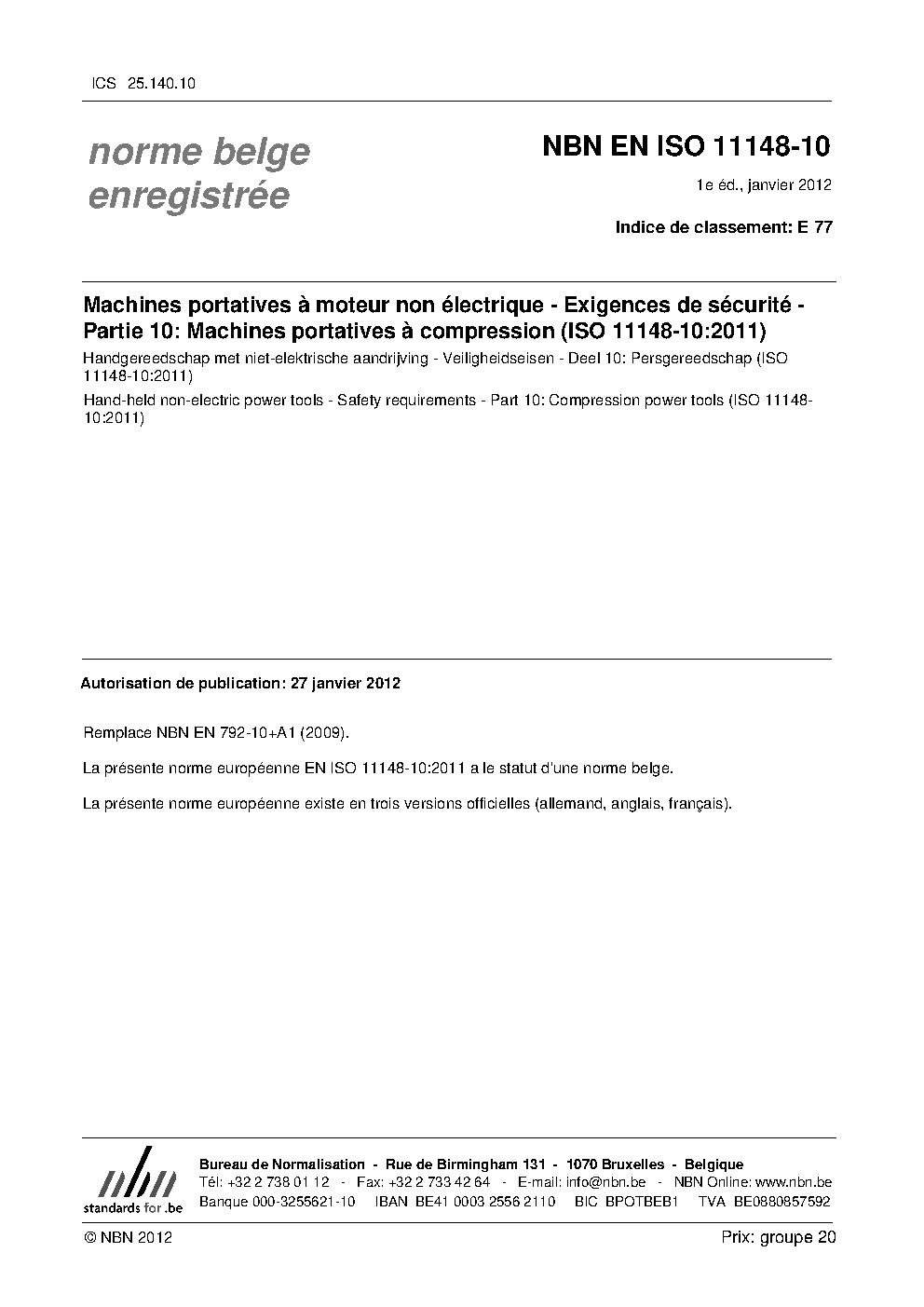 ICS 25.140.10

norme belge enregistrée

NBN EN ISO 11148-10

1e éd., janvier 2012

Indice de classement: E 77

Machines portatives à moteur non électrique - Exigences de sécurité - Partie 10: Machines portatives à compression (ISO 11148-10:2011)

Handgereedschap met niet-elektrische aandrijving - Veiligheidseisen - Deel 10: Persgereedschap (ISO 11148-10:2011)

Hand-held non-electric power tools - Safety requirements - Part 10: Compression power tools (ISO 11148-10:2011)

Autorisation de publication: 27 janvier 2012

Remplace NBN EN 792-10+A1 (2009).

La présente norme européenne EN ISO 11148-10:2011 a le statut d'une norme belge.

La présente norme européenne existe en trois versions officielles (allemand, anglais, français).

nbn
standards for .be

Bureau de Normalisation - Rue de Birmingham 131 - 1070 Bruxelles - Belgique
Tél: +32 2 738 01 12 - Fax: +32 2 733 42 64 - E-mail: info@nbn.be - NBN Online: www.nbn.be
Banque 000-3255621-10 IBAN BE41 0003 2556 2110 BIC BPOTBEB1 TVA BE0880857592

© NBN 2012

Prix: groupe 20